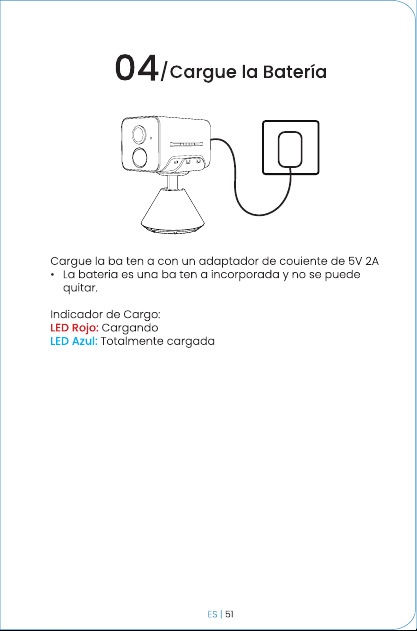 04/Cargue la Batería

Cargue la ba ten a con un adaptador de couiente de 5V 2A

• La bateria es una ba ten a incorporada y no se puede quitar.

Indicador de Cargo:
LED Rojo: Cargando
LED Azul: Totalmente cargada

ES | 51